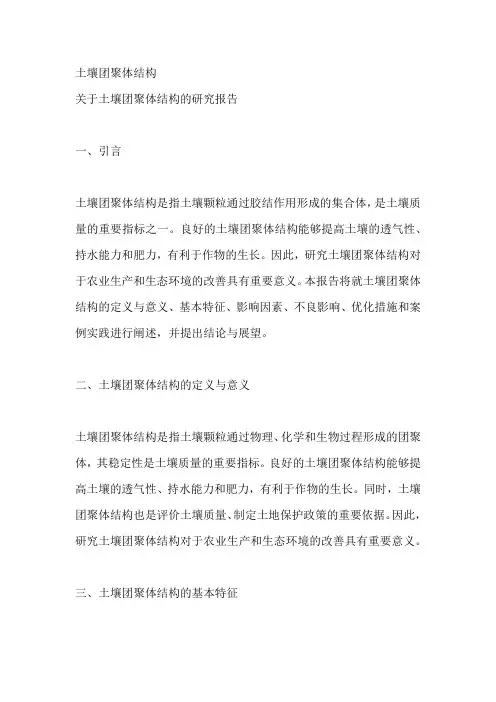 土壤团聚体结构

关于土壤团聚体结构的研究报告

一、引言

土壤团聚体结构是指土壤颗粒通过胶结作用形成的集合体，是土壤质量的重要指标之一。良好的土壤团聚体结构能够提高土壤的透气性、持水能力和肥力，有利于作物的生长。因此，研究土壤团聚体结构对于农业生产和生态环境的改善具有重要意义。本报告将就土壤团聚体结构的定义与意义、基本特征、影响因素、不良影响、优化措施和案例实践进行阐述，并提出结论与展望。

二、土壤团聚体结构的定义与意义

土壤团聚体结构是指土壤颗粒通过物理、化学和生物过程形成的团聚体，其稳定性是土壤质量的重要指标。良好的土壤团聚体结构能够提高土壤的透气性、持水能力和肥力，有利于作物的生长。同时，土壤团聚体结构也是评价土壤质量、制定土地保护政策的重要依据。因此，研究土壤团聚体结构对于农业生产和生态环境的改善具有重要意义。

三、土壤团聚体结构的基本特征